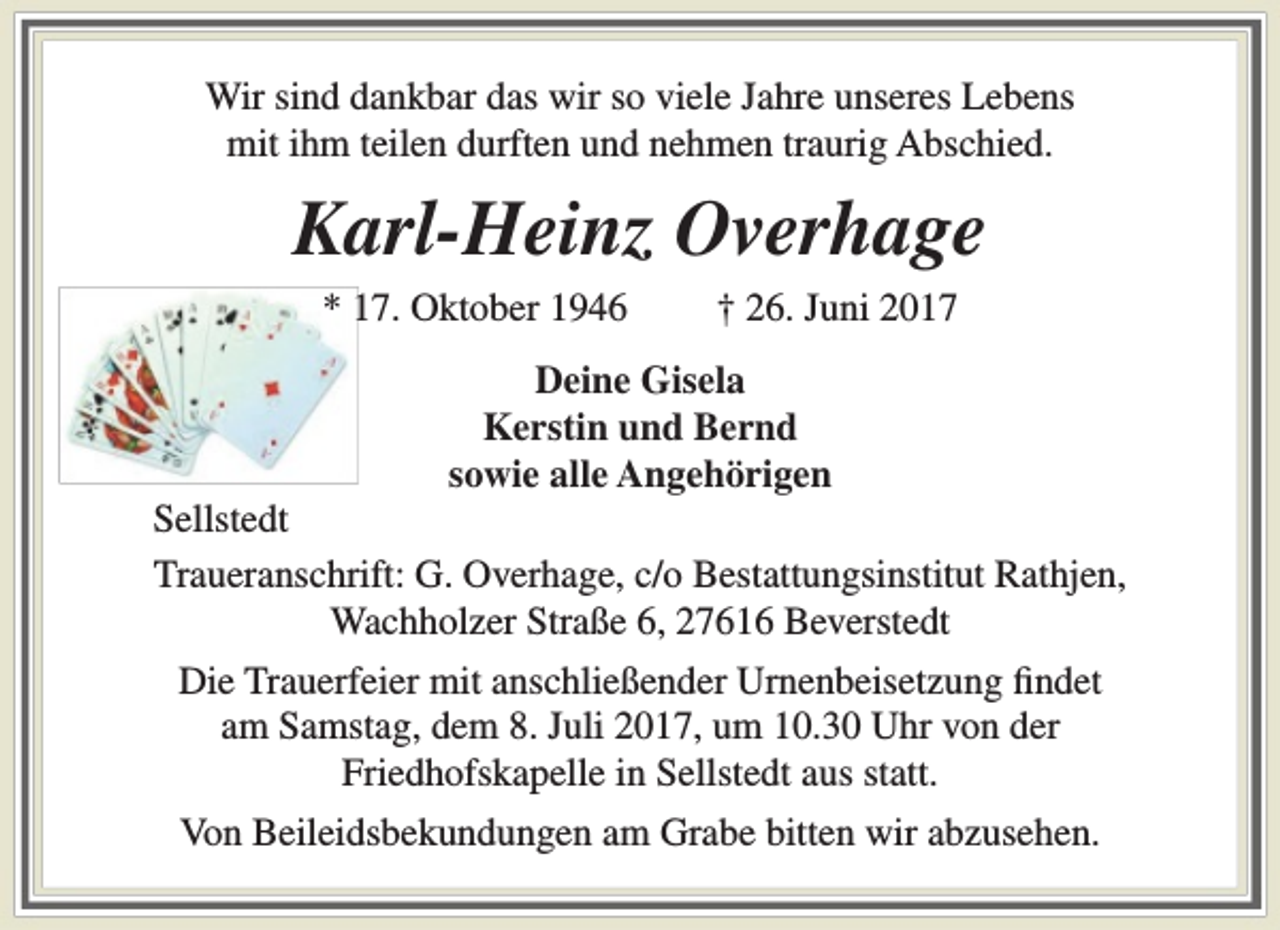 Wir sind dankbar das wir so viele Jahre unseres Lebens mit ihm teilen durften und nehmen traurig Abschied.

Karl-Heinz Overhage

* 17. Oktober 1946 † 26. Juni 2017

Deine Gisela
Kerstin und Bernd
sowie alle Angehörigen

Sellstedt

Traueranschrift: G. Overhage, c/o Bestattungsinstitut Rathjen, Wachholzer Straße 6, 27616 Beverstedt

Die Trauerfeier mit anschließender Urnenbeisetzung findet am Samstag, dem 8. Juli 2017, um 10.30 Uhr von der Friedhofskapelle in Sellstedt aus statt.

Von Beileidsbekundungen am Grabe bitten wir abzusehen.